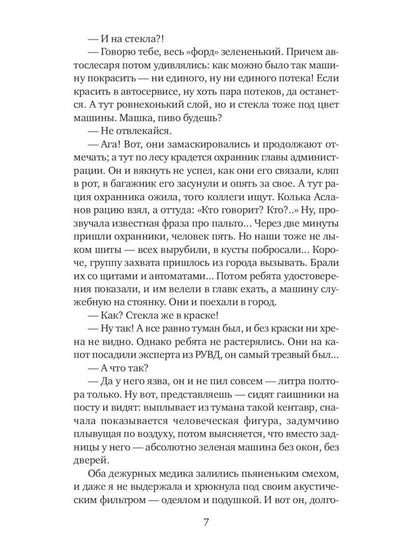 — И на стекла?!

— Говорю тебе, весь «форд» зелененький. Причем автослесаря потом удивлялись: как можно было так машину покрасить — ни единого, ну ни единого потека! Если красить в автосервисе, ну хоть пара потеков, да останется. А тут ровнехонький слой, но и стекла тоже под цвет машины. Машка, пиво будешь?

— Не отвлекайся.

— Ага! Вот, они замаскировались и продолжают отмечать; а тут по лесу крадется охранник главы администрации. Он и вякнуть не успел, как они его связали, кляп в рот, в багажник его засунули и опять за свое. А тут рация охранника ожила, того коллеги ищут. Колька Асланов рацию взял, а оттуда: «Кто говорит? Кто?..» Ну, прозвучала известная фраза про пальто... Через две минуты пришли охранники, человек пять. Но наши тоже не лыком шиты — всех вырубили, в кусты побросали... Короче, группу захвата пришлось из города вызывать. Брали их со щитами и автоматами... Потом ребята удостоверения показали, и им велели в главк ехать, а машину служебную на стоянку. Они и поехали в город.

— Как? Стекла же в краске!

— Ну так! А все равно туман был, и без краски ни хрена не видно. Однако ребята не растерялись. Они на капот посадили эксперта из РУВД, он самый трезвый был...

— А что так?

— Да у него язва, он и не пил совсем — литра полтора только. Ну вот, представляешь — сидят гаишники на посту и видят: выплывает из тумана такой кентавр, сначала показывается человеческая фигура, задумчиво плывущая по воздуху, потом выясняется, что вместо задницы у него — абсолютно зеленая машина без окон, без дверей.

Оба дежурных медика залились пьяненьким смехом, и даже я не выдержала и хрюкнула под своим акустическим фильтром — одеялом и подушкой. И вот он, долго-

7